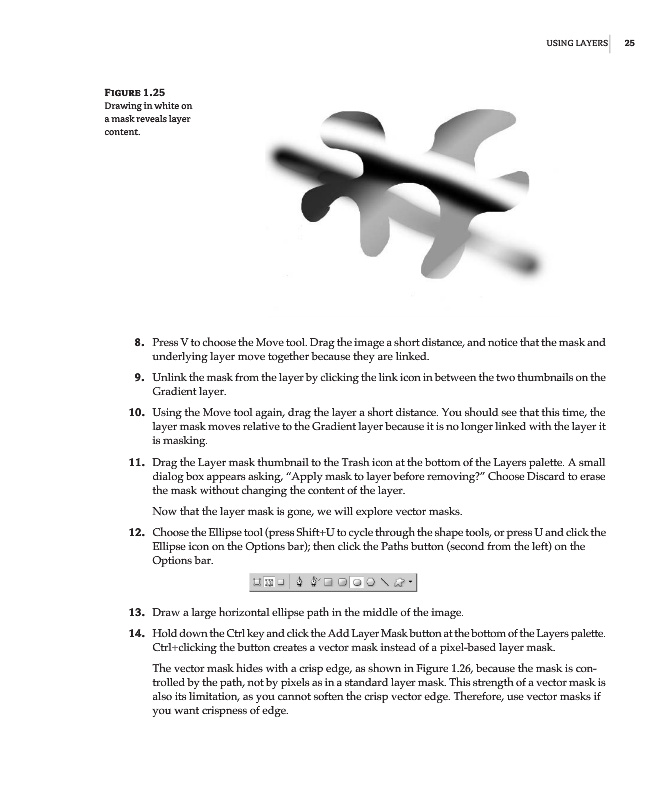 USING LAYERS 25

FIGURE 1.25
Drawing in white on a mask reveals layer content.

8. Press V to choose the Move tool. Drag the image a short distance, and notice that the mask and underlying layer move together because they are linked.

9. Unlink the mask from the layer by clicking the link icon in between the two thumbnails on the Gradient layer.

10. Using the Move tool again, drag the layer a short distance. You should see that this time, the layer mask moves relative to the Gradient layer because it is no longer linked with the layer it is masking.

11. Drag the Layer mask thumbnail to the Trash icon at the bottom of the Layers palette. A small dialog box appears asking, "Apply mask to layer before removing?" Choose Discard to erase the mask without changing the content of the layer.

Now that the layer mask is gone, we will explore vector masks.

12. Choose the Ellipse tool (press Shift+U to cycle through the shape tools, or press U and click the Ellipse icon on the Options bar); then click the Paths button (second from the left) on the Options bar.

13. Draw a large horizontal ellipse path in the middle of the image.

14. Hold down the Ctrl key and click the Add Layer Mask button at the bottom of the Layers palette. Ctrl+clicking the button creates a vector mask instead of a pixel-based layer mask.

The vector mask hides with a crisp edge, as shown in Figure 1.26, because the mask is controlled by the path, not by pixels as in a standard layer mask. This strength of a vector mask is also its limitation, as you cannot soften the crisp vector edge. Therefore, use vector masks if you want crispness of edge.